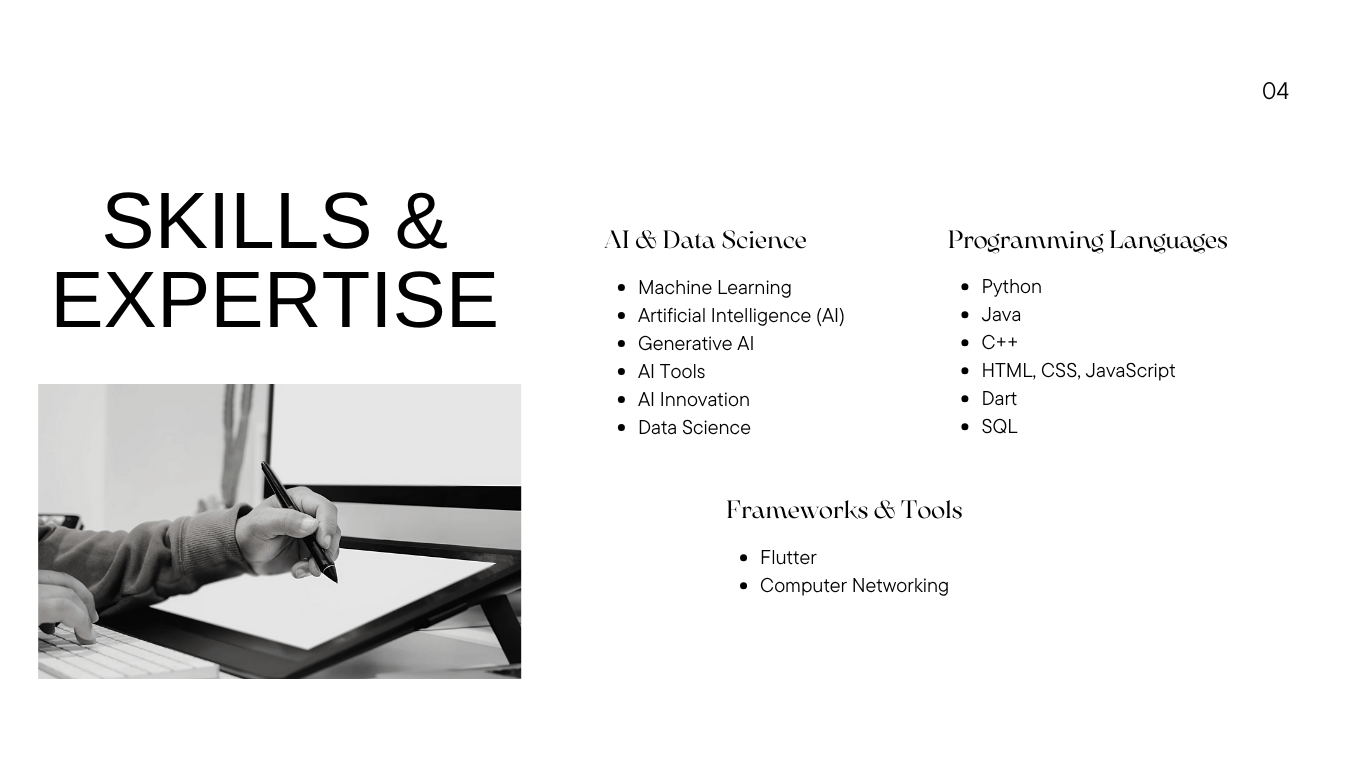 04

SKILLS & EXPERTISE

AI & Data Science

• Machine Learning
• Artificial Intelligence (AI)
• Generative AI
• AI Tools
• AI Innovation
• Data Science

Programming Languages

• Python
• Java
• C++
• HTML, CSS, JavaScript
• Dart
• SQL

Frameworks & Tools

• Flutter
• Computer Networking